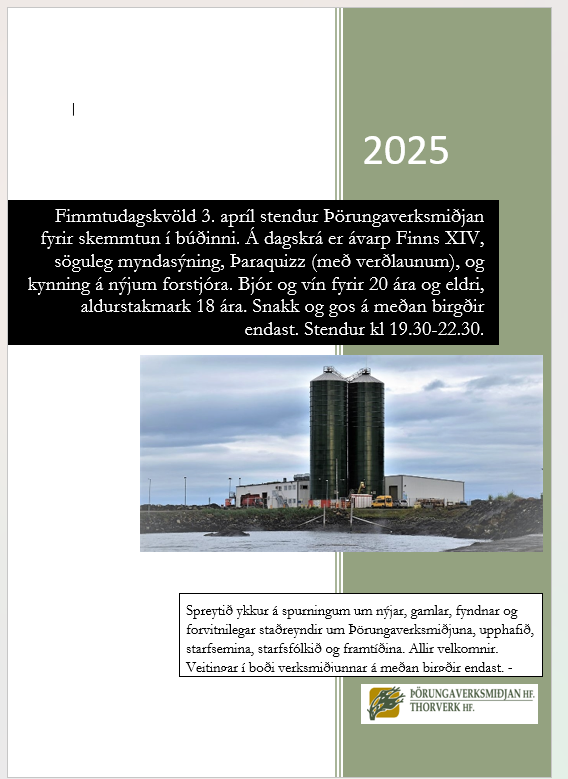 2025

Fimmtudagskvöld 3. apríl stendur Þörungaverksmiðjan fyrir skemmtun í búðinni. Á dagskrá er ávarp Finns XIV, söguleg myndasýning, Þaraquizz (með verðlaunum), og kynning á nýjum forstjóra. Bjór og vín fyrir 20 ára og eldri, aldurstakmark 18 ára. Snakk og gos á meðan birgðir endast. Stendur kl 19.30-22.30.

Spreytið ykkur á spurningum um nýjar, gamlar, fyndnar og forvitnilegar staðreyndir um Þörungaverksmiðjuna, upphafið, starfsemina, starfsfólkið og framtíðina. Allir velkomnir. Veitingar í boði verksmiðjunnar á meðan birgðir endast. -

ÞÖRUNGAVERKSMIÐJAN HF.
THORVERK HF.